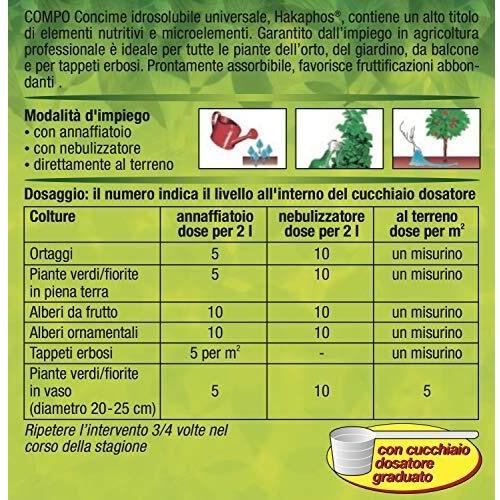 COMPO Concime idrosolubile universale, Hakaphos®, contiene un alto titolo di elementi nutritivi e microelementi. Garantito dall'impiego in agricoltura professionale è ideale per tutte le piante dell'orto, del giardino, da balcone e per tappeti erbosi. Prontamente assorbibile, favorisce fruttificazioni abbondanti .

Modalità d'impiego
• con annaffiatoio
• con nebulizzatore
• direttamente al terreno

Dosaggio: il numero indica il livello all'interno del cucchiaio dosatore

| Colture | annaffiatoio dose per 2 l | nebulizzatore dose per 2 l | al terreno dose per $m^2$ |
|---|---|---|---|
| Ortaggi | 5 | 10 | un misurino |
| Piante verdi/fiorite in piena terra | 5 | 10 | un misurino |
| Alberi da frutto | 10 | 10 | un misurino |
| Alberi ornamentali | 10 | 10 | un misurino |
| Tappeti erbosi | 5 per $m^2$ | - | un misurino |
| Piante verdi/fiorite in vaso (diametro 20-25 cm) | 5 | 10 | 5 |

Ripetere l'intervento 3/4 volte nel corso della stagione

con cucchiaio dosatore graduato